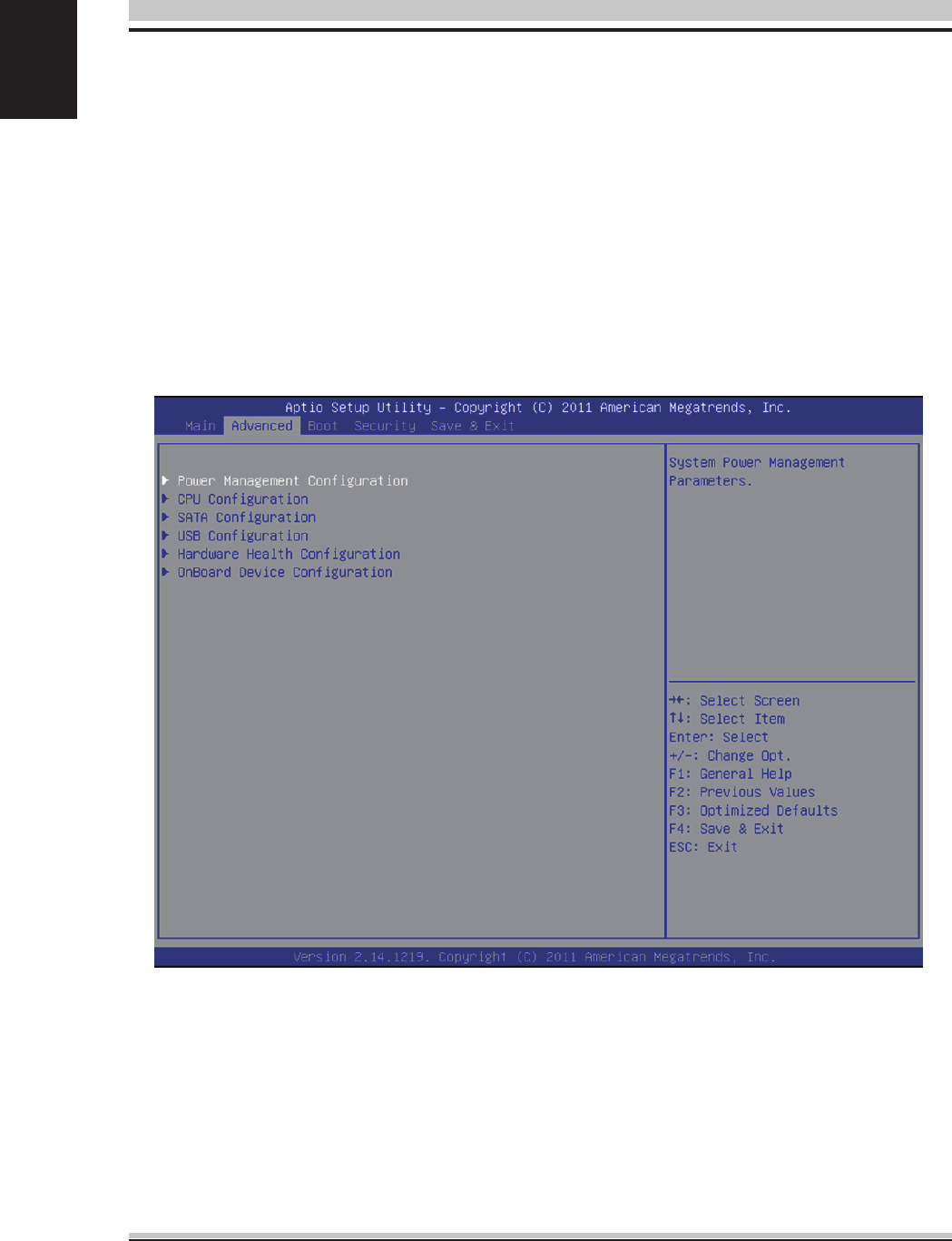 Aptio Setup Utility - Copyright (C) 2011 American Megatrends, Inc.

Main Advanced Boot Security Save & Exit

▶ Power Management Configuration
▶ CPU Configuration
▶ SATA Configuration
▶ USB Configuration
▶ Hardware Health Configuration
▶ OnBoard Device Configuration

System Power Management Parameters.

→←: Select Screen
↑↓: Select Item
Enter: Select
+/-: Change Opt.
F1: General Help
F2: Previous Values
F3: Optimized Defaults
F4: Save & Exit
ESC: Exit

Version 2.14.1219. Copyright (C) 2011 American Megatrends, Inc.